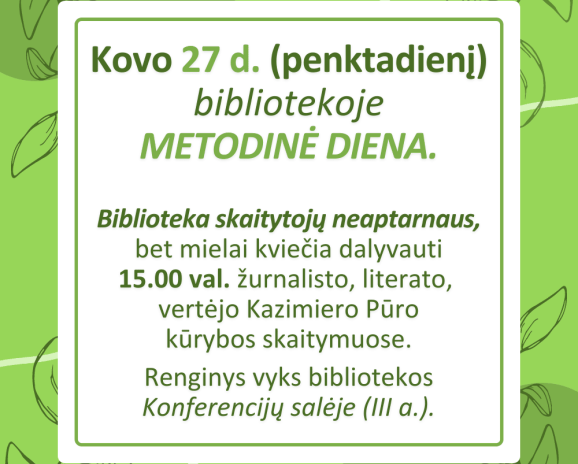 Kovo 27 d. (penktadienį)
bibliotekoje
METODINĖ DIENA.

Biblioteka skaitytojų neaptarnaus, bet mielai kviečia dalyvauti 15.00 val. žurnalisto, literato, vertėjo Kazimiero Pūro kūrybos skaitymuose.

Renginys vyks bibliotekos Konferencijų salėje (III a.).